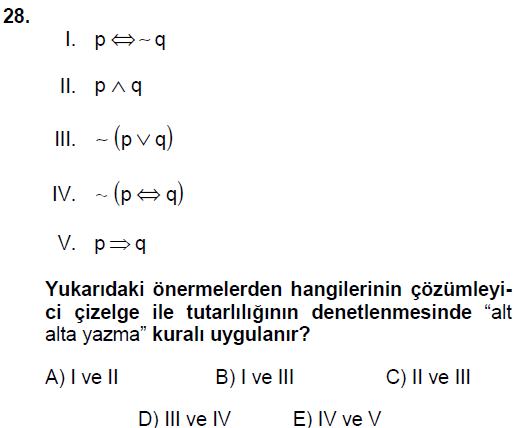 28.

I. $p \Leftrightarrow \sim q$

II. $p \wedge q$

III. $\sim (p \vee q)$

IV. $\sim (p \Leftrightarrow q)$

V. $p \Rightarrow q$

Yukarıdaki önermelerden hangilerinin çözümleyici çizelge ile tutarlılığının denetlenmesinde "alt alta yazma" kuralı uygulanır?

A) I ve II B) I ve III C) II ve III

D) III ve IV E) IV ve V